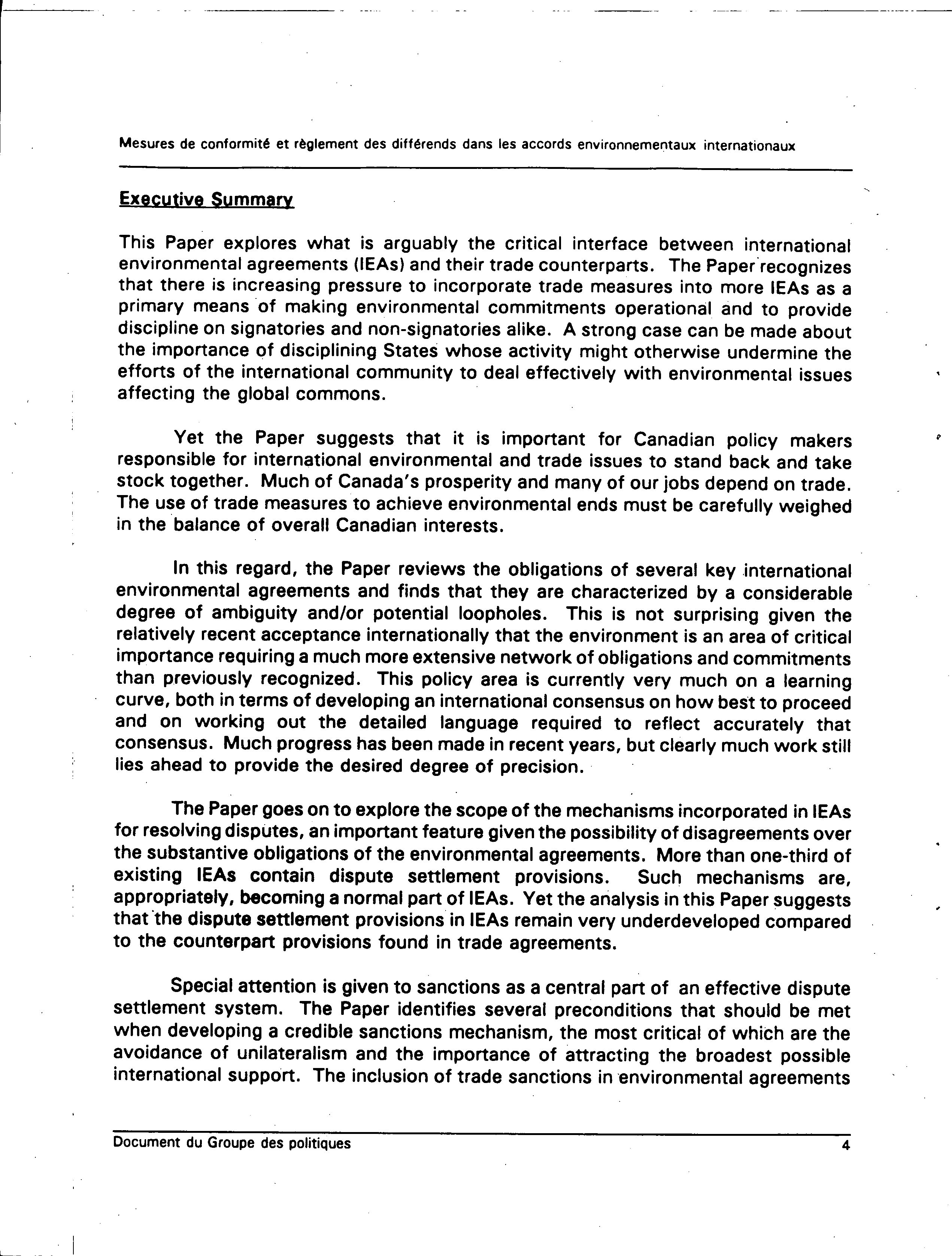 Mesures de conformité et règlement des différends dans les accords environnementaux internationaux

Executive Summary

This Paper explores what is arguably the critical interface between international environmental agreements (IEAs) and their trade counterparts. The Paper recognizes that there is increasing pressure to incorporate trade measures into more IEAs as a primary means of making environmental commitments operational and to provide discipline on signatories and non-signatories alike. A strong case can be made about the importance of disciplining States whose activity might otherwise undermine the efforts of the international community to deal effectively with environmental issues affecting the global commons.

Yet the Paper suggests that it is important for Canadian policy makers responsible for international environmental and trade issues to stand back and take stock together. Much of Canada's prosperity and many of our jobs depend on trade. The use of trade measures to achieve environmental ends must be carefully weighed in the balance of overall Canadian interests.

In this regard, the Paper reviews the obligations of several key international environmental agreements and finds that they are characterized by a considerable degree of ambiguity and/or potential loopholes. This is not surprising given the relatively recent acceptance internationally that the environment is an area of critical importance requiring a much more extensive network of obligations and commitments than previously recognized. This policy area is currently very much on a learning curve, both in terms of developing an international consensus on how best to proceed and on working out the detailed language required to reflect accurately that consensus. Much progress has been made in recent years, but clearly much work still lies ahead to provide the desired degree of precision.

The Paper goes on to explore the scope of the mechanisms incorporated in IEAs for resolving disputes, an important feature given the possibility of disagreements over the substantive obligations of the environmental agreements. More than one-third of existing IEAs contain dispute settlement provisions. Such mechanisms are, appropriately, becoming a normal part of IEAs. Yet the analysis in this Paper suggests that the dispute settlement provisions in IEAs remain very underdeveloped compared to the counterpart provisions found in trade agreements.

Special attention is given to sanctions as a central part of an effective dispute settlement system. The Paper identifies several preconditions that should be met when developing a credible sanctions mechanism, the most critical of which are the avoidance of unilateralism and the importance of attracting the broadest possible international support. The inclusion of trade sanctions in environmental agreements

Document du Groupe des politiques 4